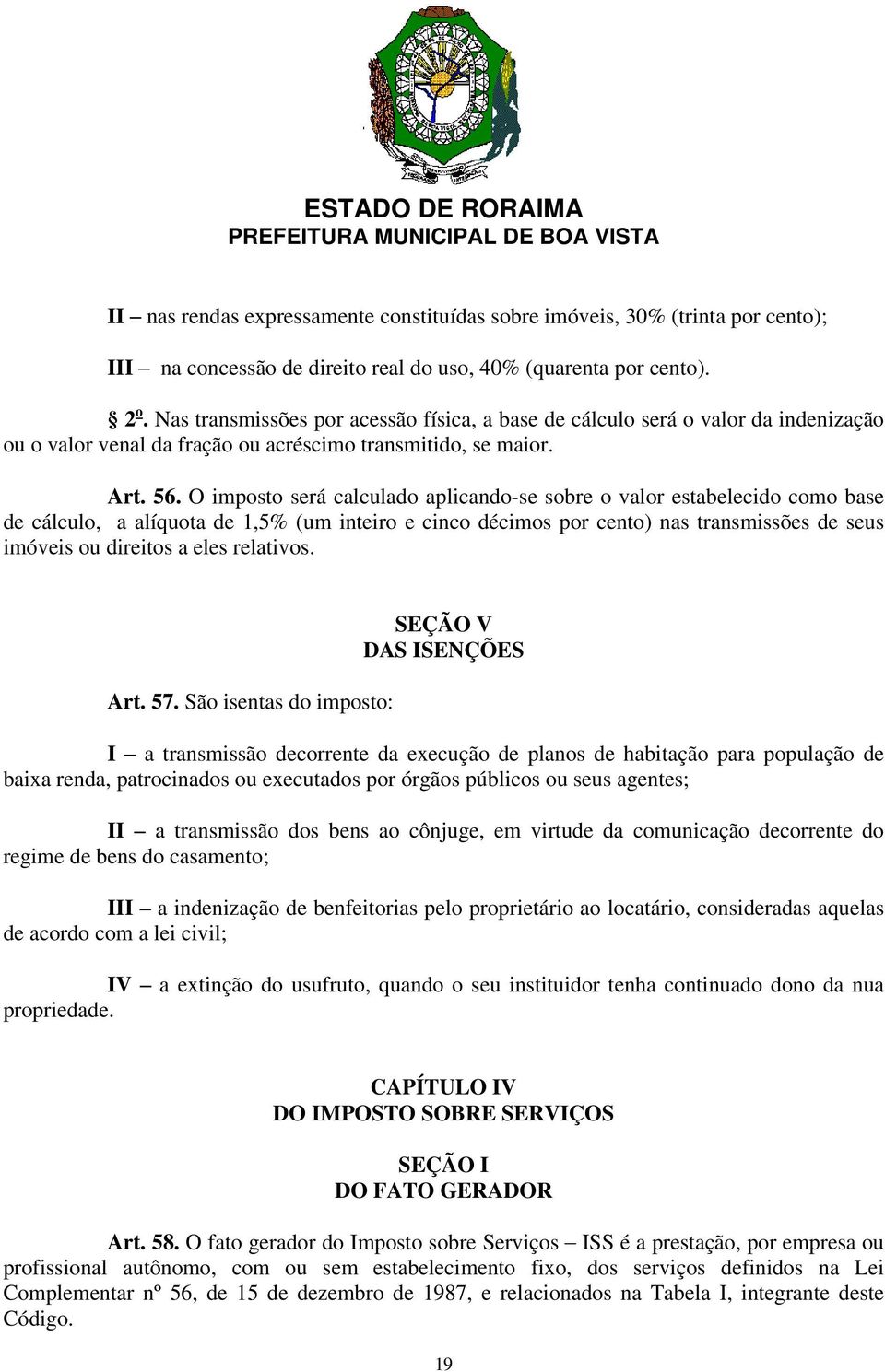 ESTADO DE RORAIMA
PREFEITURA MUNICIPAL DE BOA VISTA

II – nas rendas expressamente constituídas sobre imóveis, 30% (trinta por cento);

III – na concessão de direito real do uso, 40% (quarenta por cento).

§ 2º. Nas transmissões por acessão física, a base de cálculo será o valor da indenização ou o valor venal da fração ou acréscimo transmitido, se maior.

Art. 56. O imposto será calculado aplicando-se sobre o valor estabelecido como base de cálculo, a alíquota de 1,5% (um inteiro e cinco décimos por cento) nas transmissões de seus imóveis ou direitos a eles relativos.

SEÇÃO V
DAS ISENÇÕES

Art. 57. São isentas do imposto:

I – a transmissão decorrente da execução de planos de habitação para população de baixa renda, patrocinados ou executados por órgãos públicos ou seus agentes;

II – a transmissão dos bens ao cônjuge, em virtude da comunicação decorrente do regime de bens do casamento;

III – a indenização de benfeitorias pelo proprietário ao locatário, consideradas aquelas de acordo com a lei civil;

IV – a extinção do usufruto, quando o seu instituidor tenha continuado dono da nua propriedade.

CAPÍTULO IV
DO IMPOSTO SOBRE SERVIÇOS

SEÇÃO I
DO FATO GERADOR

Art. 58. O fato gerador do Imposto sobre Serviços – ISS é a prestação, por empresa ou profissional autônomo, com ou sem estabelecimento fixo, dos serviços definidos na Lei Complementar nº 56, de 15 de dezembro de 1987, e relacionados na Tabela I, integrante deste Código.

19